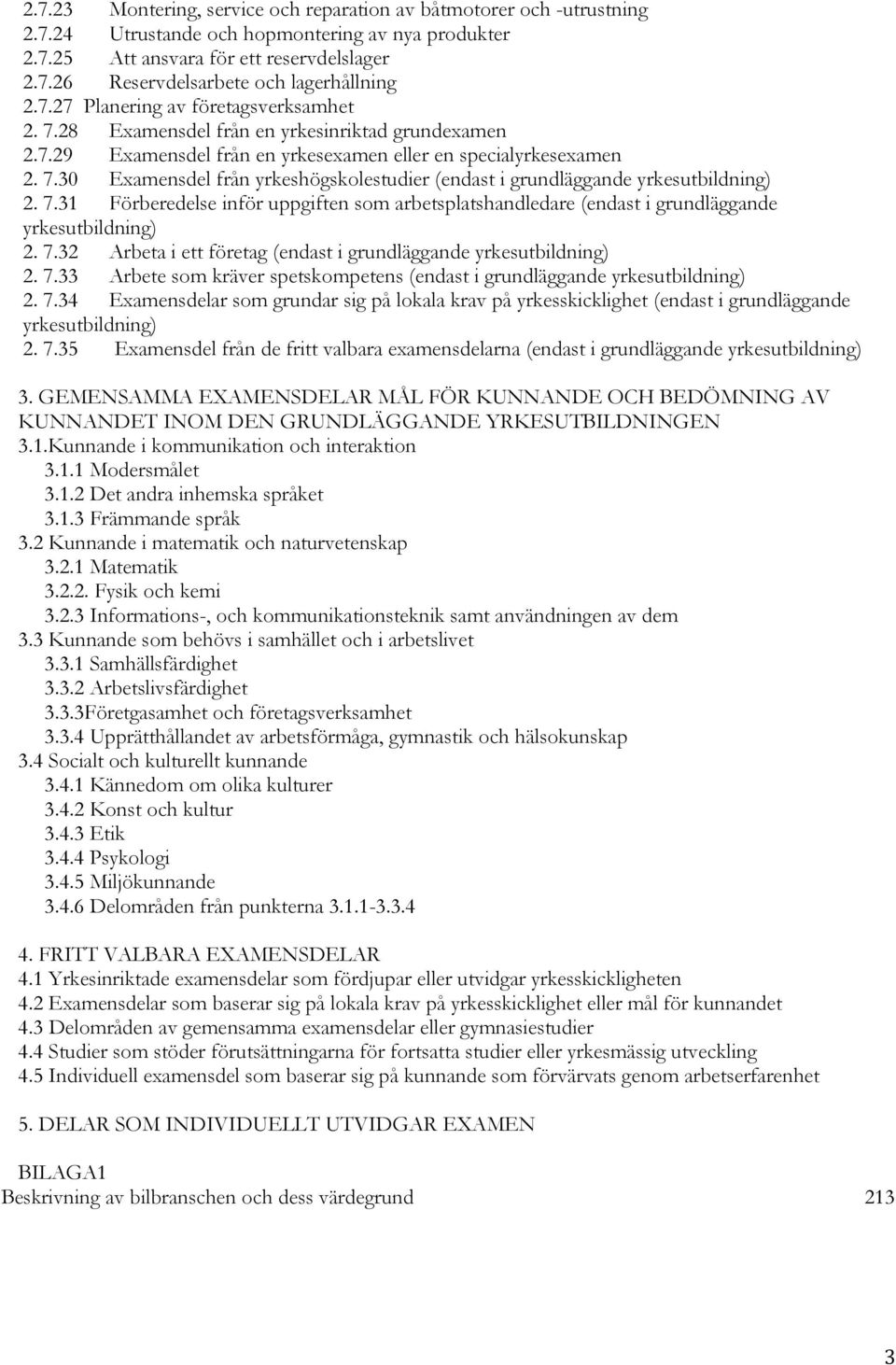 2.7.23 Montering, service och reparation av båtmotorer och -utrustning
2.7.24 Utrustande och hopmontering av nya produkter
2.7.25 Att ansvara för ett reservdelslager
2.7.26 Reservdelsarbete och lagerhållning
2.7.27 Planering av företagsverksamhet
2. 7.28 Examensdel från en yrkesinriktad grundexamen
2.7.29 Examensdel från en yrkesexamen eller en specialyrkesexamen
2. 7.30 Examensdel från yrkeshögskolestudier (endast i grundläggande yrkesutbildning)
2. 7.31 Förberedelse inför uppgiften som arbetsplatshandledare (endast i grundläggande yrkesutbildning)
2. 7.32 Arbeta i ett företag (endast i grundläggande yrkesutbildning)
2. 7.33 Arbete som kräver spetskompetens (endast i grundläggande yrkesutbildning)
2. 7.34 Examensdelar som grundar sig på lokala krav på yrkesskicklighet (endast i grundläggande yrkesutbildning)
2. 7.35 Examensdel från de fritt valbara examensdelarna (endast i grundläggande yrkesutbildning)

3. GEMENSAMMA EXAMENSDELAR MÅL FÖR KUNNANDE OCH BEDÖMNING AV KUNNANDET INOM DEN GRUNDLÄGGANDE YRKESUTBILDNINGEN
3.1.Kunnande i kommunikation och interaktion
3.1.1 Modersmålet
3.1.2 Det andra inhemska språket
3.1.3 Främmande språk
3.2 Kunnande i matematik och naturvetenskap
3.2.1 Matematik
3.2.2. Fysik och kemi
3.2.3 Informations-, och kommunikationsteknik samt användningen av dem
3.3 Kunnande som behövs i samhället och i arbetslivet
3.3.1 Samhällsfärdighet
3.3.2 Arbetslivsfärdighet
3.3.3Företgasamhet och företagsverksamhet
3.3.4 Upprätthållandet av arbetsförmåga, gymnastik och hälsokunskap
3.4 Socialt och kulturellt kunnande
3.4.1 Kännedom om olika kulturer
3.4.2 Konst och kultur
3.4.3 Etik
3.4.4 Psykologi
3.4.5 Miljökunnande
3.4.6 Delområden från punkterna 3.1.1-3.3.4

4. FRITT VALBARA EXAMENSDELAR
4.1 Yrkesinriktade examensdelar som fördjupar eller utvidgar yrkesskickligheten
4.2 Examensdelar som baserar sig på lokala krav på yrkesskicklighet eller mål för kunnandet
4.3 Delområden av gemensamma examensdelar eller gymnasiestudier
4.4 Studier som stöder förutsättningarna för fortsatta studier eller yrkesmässig utveckling
4.5 Individuell examensdel som baserar sig på kunnande som förvärvats genom arbetserfarenhet

5. DELAR SOM INDIVIDUELLT UTVIDGAR EXAMEN

BILAGA1
Beskrivning av bilbranschen och dess värdegrund 213

3